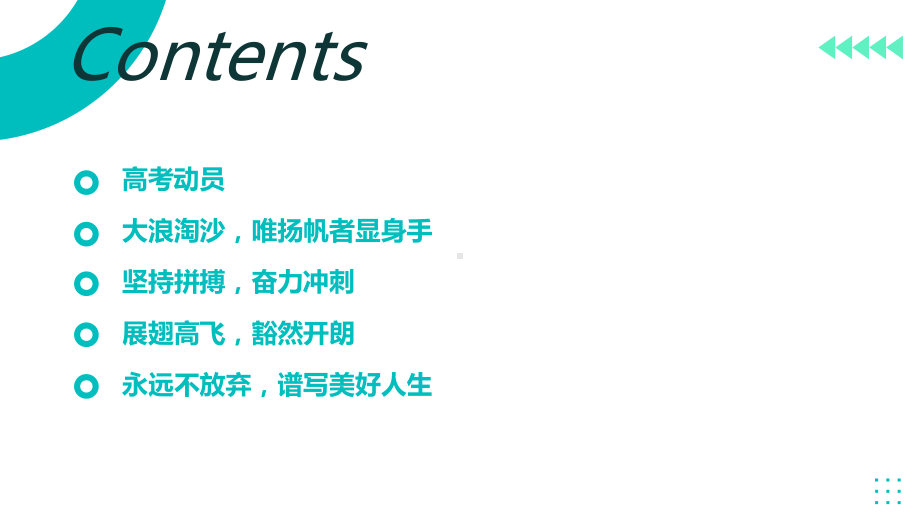 Contents

高考动员

大浪淘沙，唯扬帆者显身手

坚持拼搏，奋力冲刺

展翅高飞，豁然开朗

永远不放弃，谱写美好人生